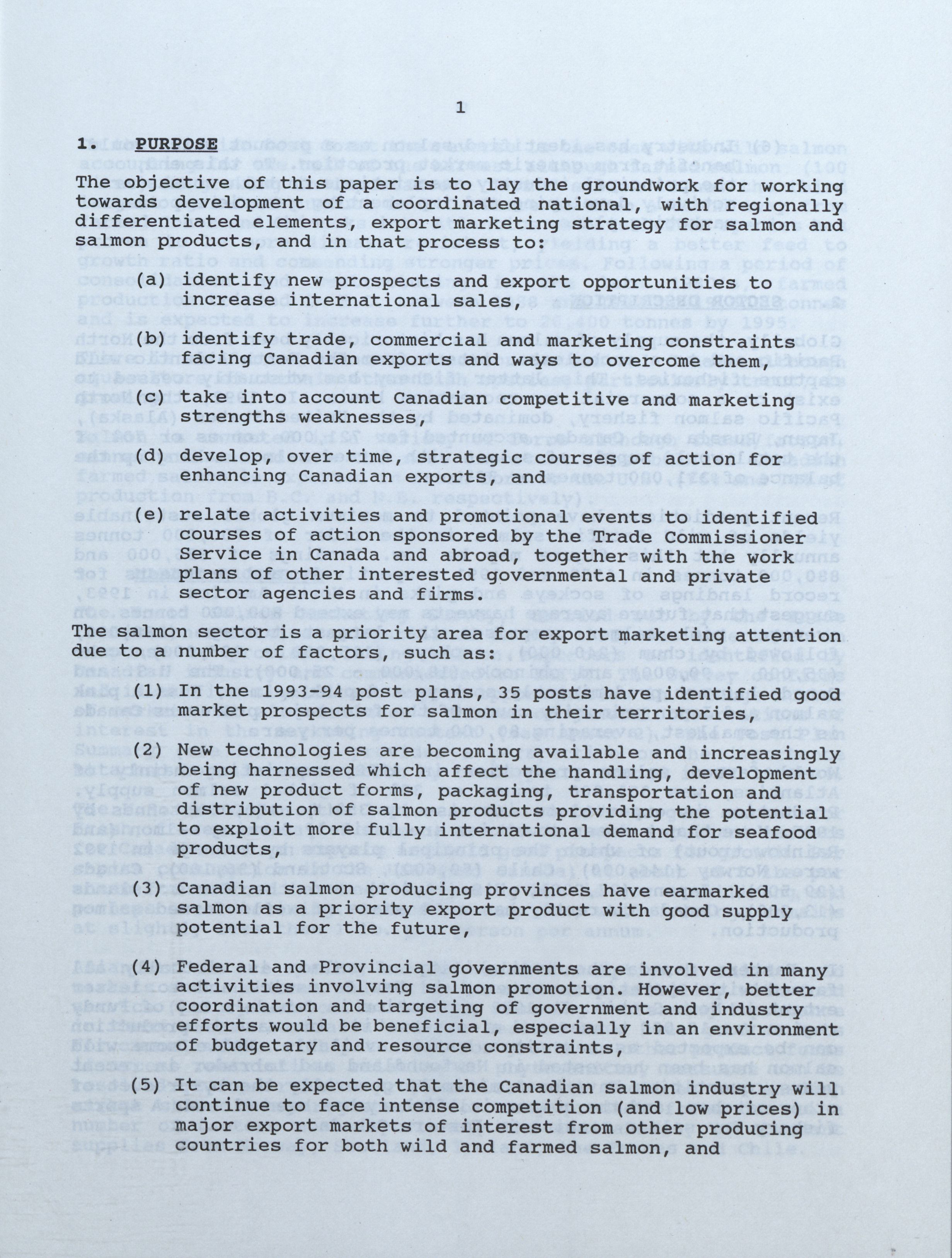 1

1. PURPOSE

The objective of this paper is to lay the groundwork for working towards development of a coordinated national, with regionally differentiated elements, export marketing strategy for salmon and salmon products, and in that process to:

(a) identify new prospects and export opportunities to increase international sales,

(b) identify trade, commercial and marketing constraints facing Canadian exports and ways to overcome them,

(c) take into account Canadian competitive and marketing strengths weaknesses,

(d) develop, over time, strategic courses of action for enhancing Canadian exports, and

(e) relate activities and promotional events to identified courses of action sponsored by the Trade Commissioner Service in Canada and abroad, together with the work plans of other interested governmental and private sector agencies and firms.

The salmon sector is a priority area for export marketing attention due to a number of factors, such as:

(1) In the 1993-94 post plans, 35 posts have identified good market prospects for salmon in their territories,

(2) New technologies are becoming available and increasingly being harnessed which affect the handling, development of new product forms, packaging, transportation and distribution of salmon products providing the potential to exploit more fully international demand for seafood products,

(3) Canadian salmon producing provinces have earmarked salmon as a priority export product with good supply potential for the future,

(4) Federal and Provincial governments are involved in many activities involving salmon promotion. However, better coordination and targeting of government and industry efforts would be beneficial, especially in an environment of budgetary and resource constraints,

(5) It can be expected that the Canadian salmon industry will continue to face intense competition (and low prices) in major export markets of interest from other producing countries for both wild and farmed salmon, and